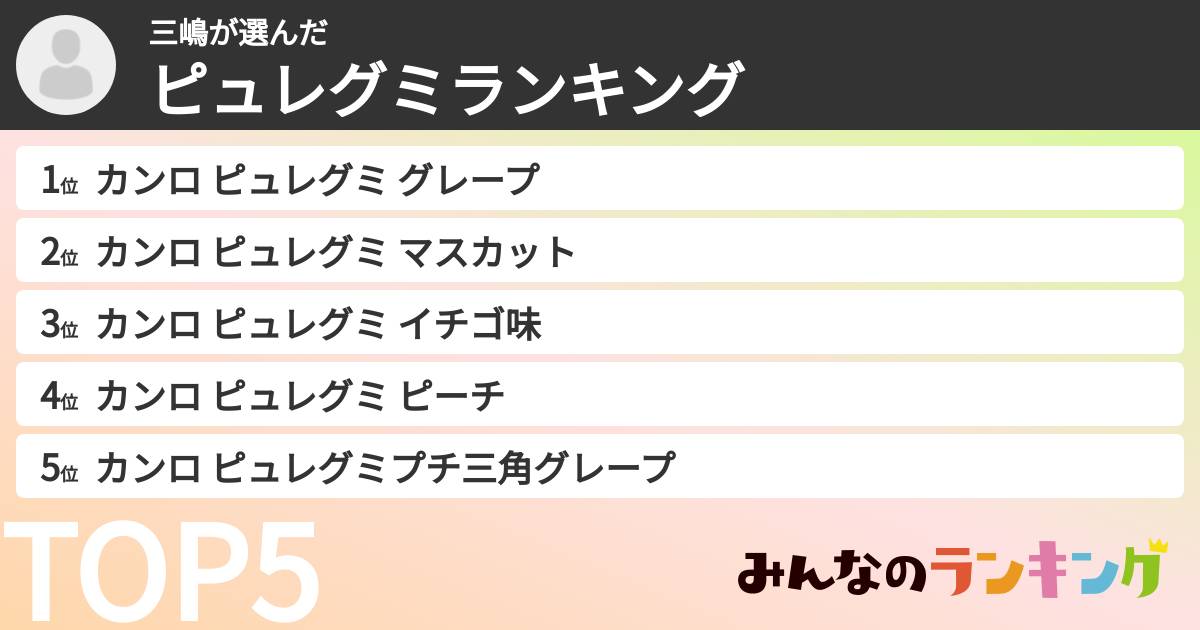 三嶋が選んだ
ピュレグミランキング

1位 カンロ ピュレグミ グレープ

2位 カンロ ピュレグミ マスカット

3位 カンロ ピュレグミ イチゴ味

4位 カンロ ピュレグミ ピーチ

5位 カンロ ピュレグミプチ三角グレープ

TOP5

みんなのランキング